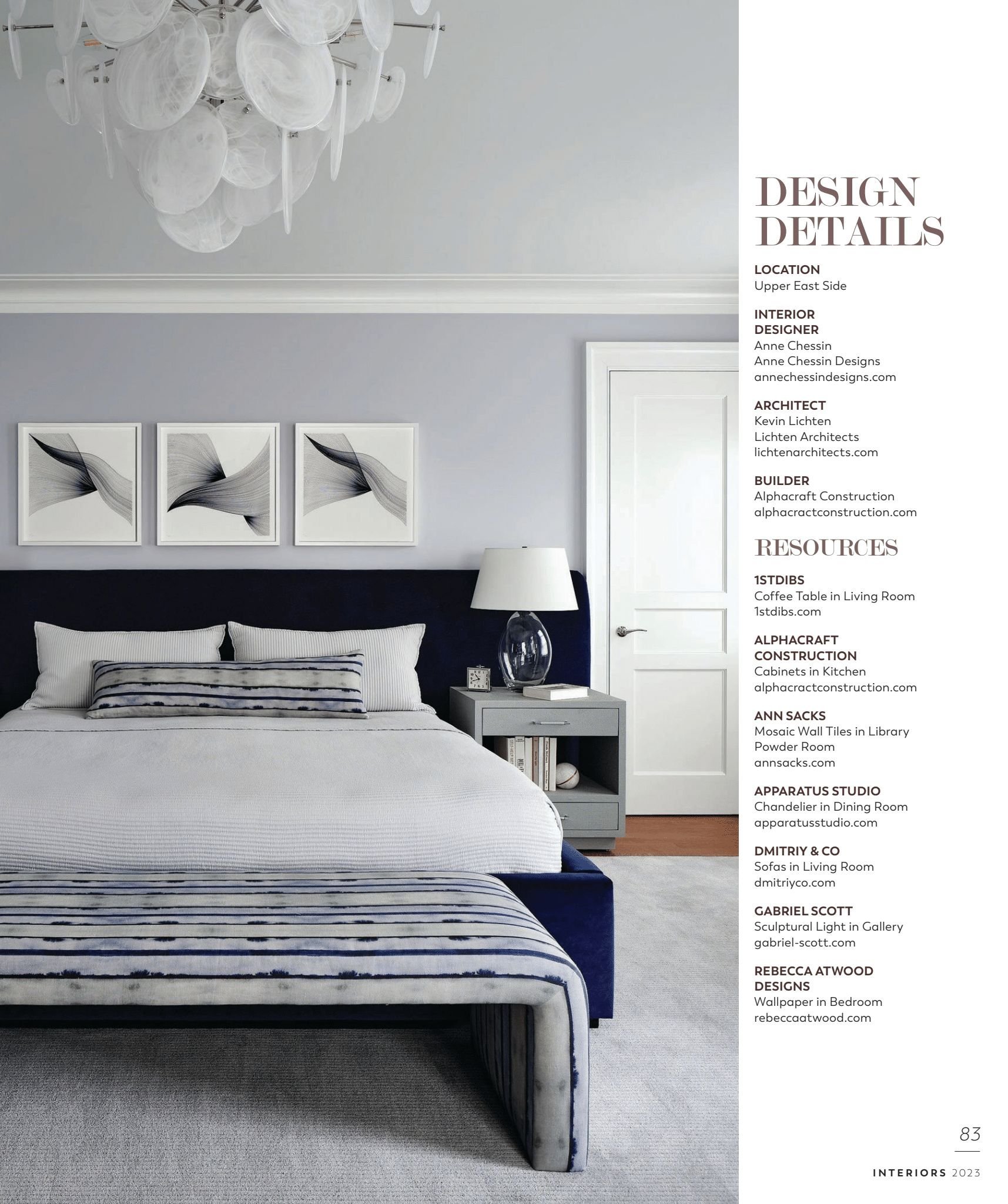 DESIGN
DETAILS

LOCATION
Upper East Side

INTERIOR
DESIGNER
Anne Chessin
Anne Chessin Designs
annechessindesigns.com

ARCHITECT
Kevin Lichten
Lichten Architects
lichtenarchitects.com

BUILDER
Alphacraft Construction
alphacractconstruction.com

RESOURCES

1STDIBS
Coffee Table in Living Room
1stdibs.com

ALPHACRAFT
CONSTRUCTION
Cabinets in Kitchen
alphacractconstruction.com

ANN SACKS
Mosaic Wall Tiles in Library
Powder Room
annsacks.com

APPARATUS STUDIO
Chandelier in Dining Room
apparatusstudio.com

DMITRIY & CO
Sofas in Living Room
dmitriyco.com

GABRIEL SCOTT
Sculptural Light in Gallery
gabriel-scott.com

REBECCA ATWOOD
DESIGNS
Wallpaper in Bedroom
rebeccaatwood.com

83

INTERIORS 2023